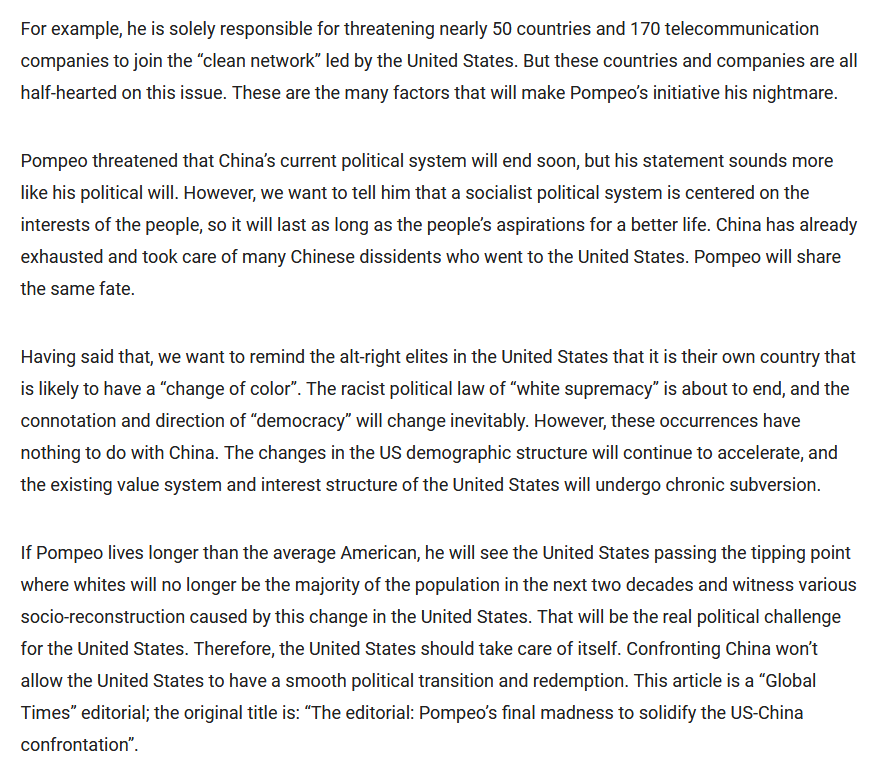 For example, he is solely responsible for threatening nearly 50 countries and 170 telecommunication companies to join the “clean network” led by the United States. But these countries and companies are all half-hearted on this issue. These are the many factors that will make Pompeo’s initiative his nightmare.

Pompeo threatened that China’s current political system will end soon, but his statement sounds more like his political will. However, we want to tell him that a socialist political system is centered on the interests of the people, so it will last as long as the people’s aspirations for a better life. China has already exhausted and took care of many Chinese dissidents who went to the United States. Pompeo will share the same fate.

Having said that, we want to remind the alt-right elites in the United States that it is their own country that is likely to have a “change of color”. The racist political law of “white supremacy” is about to end, and the connotation and direction of “democracy” will change inevitably. However, these occurrences have nothing to do with China. The changes in the US demographic structure will continue to accelerate, and the existing value system and interest structure of the United States will undergo chronic subversion.

If Pompeo lives longer than the average American, he will see the United States passing the tipping point where whites will no longer be the majority of the population in the next two decades and witness various socio-reconstruction caused by this change in the United States. That will be the real political challenge for the United States. Therefore, the United States should take care of itself. Confronting China won’t allow the United States to have a smooth political transition and redemption. This article is a “Global Times” editorial; the original title is: “The editorial: Pompeo’s final madness to solidify the US-China confrontation”.